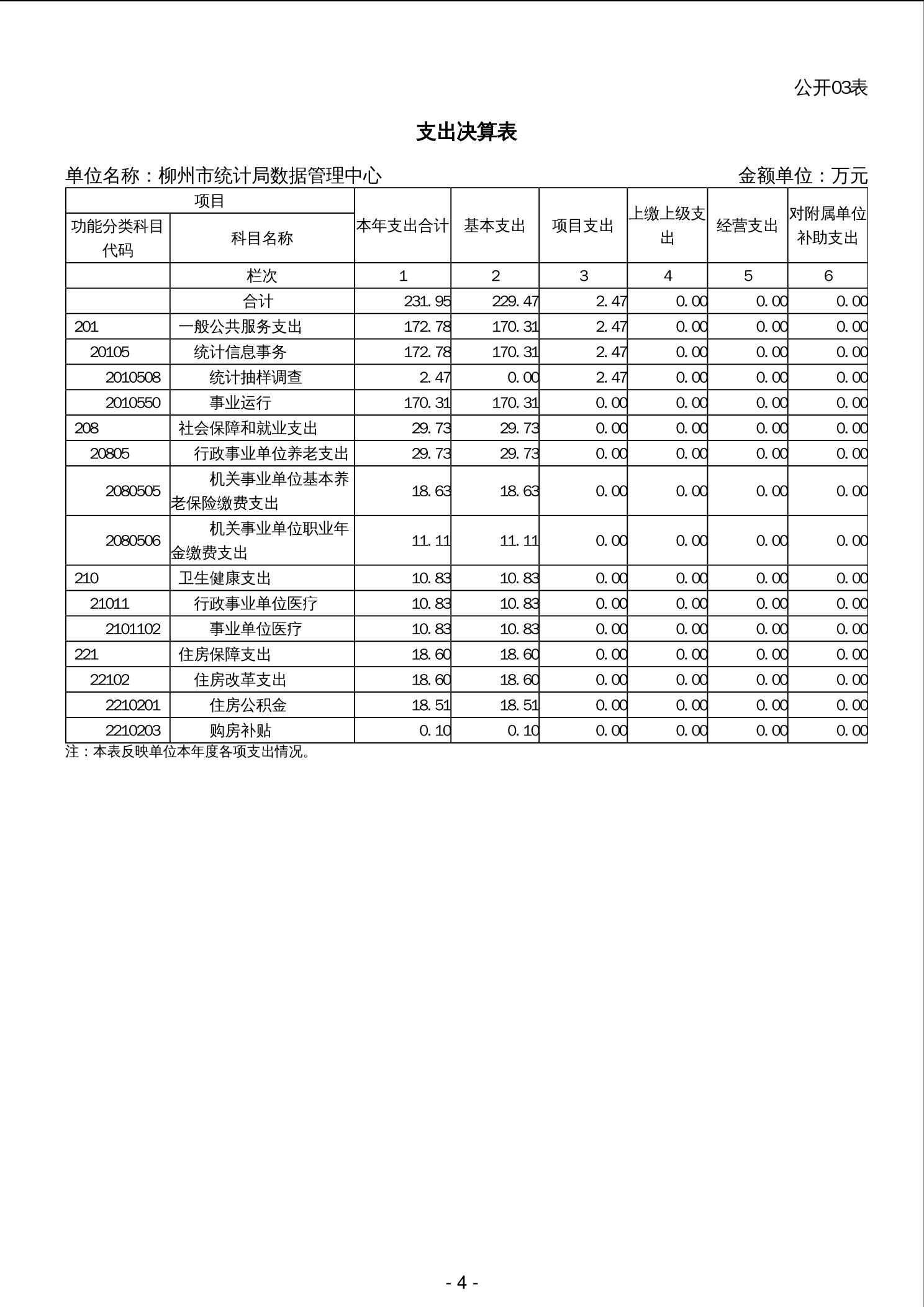 公开03表

支出决算表

单位名称：柳州市统计局数据管理中心　　金额单位：万元

| 项目 | | 本年支出合计 | 基本支出 | 项目支出 | 上缴上级支出 | 经营支出 | 对附属单位补助支出 |
|---|---|---|---|---|---|---|---|
| 功能分类科目代码 | 科目名称 | | | | | | |
| | 栏次 | 1 | 2 | 3 | 4 | 5 | 6 |
| | 合计 | 231.95 | 229.47 | 2.47 | 0.00 | 0.00 | 0.00 |
| 201 | 一般公共服务支出 | 172.78 | 170.31 | 2.47 | 0.00 | 0.00 | 0.00 |
| 20105 | 统计信息事务 | 172.78 | 170.31 | 2.47 | 0.00 | 0.00 | 0.00 |
| 2010508 | 统计抽样调查 | 2.47 | 0.00 | 2.47 | 0.00 | 0.00 | 0.00 |
| 2010550 | 事业运行 | 170.31 | 170.31 | 0.00 | 0.00 | 0.00 | 0.00 |
| 208 | 社会保障和就业支出 | 29.73 | 29.73 | 0.00 | 0.00 | 0.00 | 0.00 |
| 20805 | 行政事业单位养老支出 | 29.73 | 29.73 | 0.00 | 0.00 | 0.00 | 0.00 |
| 2080505 | 机关事业单位基本养老保险缴费支出 | 18.63 | 18.63 | 0.00 | 0.00 | 0.00 | 0.00 |
| 2080506 | 机关事业单位职业年金缴费支出 | 11.11 | 11.11 | 0.00 | 0.00 | 0.00 | 0.00 |
| 210 | 卫生健康支出 | 10.83 | 10.83 | 0.00 | 0.00 | 0.00 | 0.00 |
| 21011 | 行政事业单位医疗 | 10.83 | 10.83 | 0.00 | 0.00 | 0.00 | 0.00 |
| 2101102 | 事业单位医疗 | 10.83 | 10.83 | 0.00 | 0.00 | 0.00 | 0.00 |
| 221 | 住房保障支出 | 18.60 | 18.60 | 0.00 | 0.00 | 0.00 | 0.00 |
| 22102 | 住房改革支出 | 18.60 | 18.60 | 0.00 | 0.00 | 0.00 | 0.00 |
| 2210201 | 住房公积金 | 18.51 | 18.51 | 0.00 | 0.00 | 0.00 | 0.00 |
| 2210203 | 购房补贴 | 0.10 | 0.10 | 0.00 | 0.00 | 0.00 | 0.00 |

注：本表反映单位本年度各项支出情况。

- 4 -